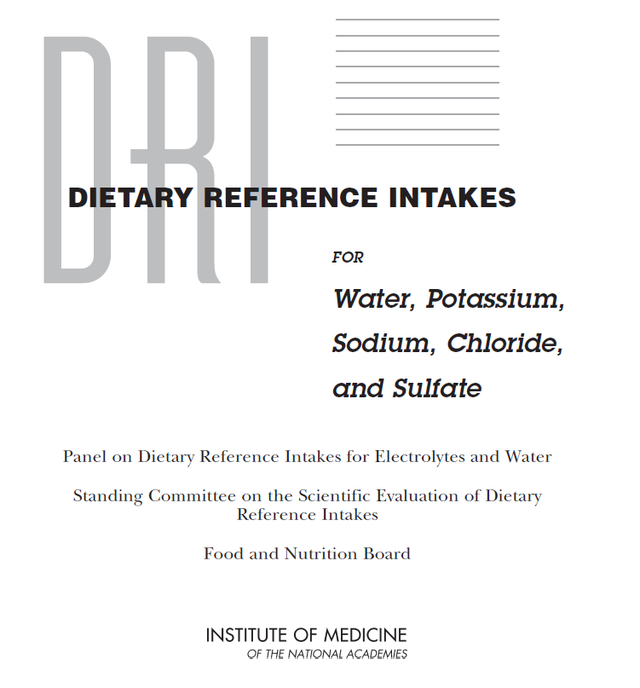 DRI

DIETARY REFERENCE INTAKES

FOR

Water, Potassium, Sodium, Chloride, and Sulfate

Panel on Dietary Reference Intakes for Electrolytes and Water

Standing Committee on the Scientific Evaluation of Dietary Reference Intakes

Food and Nutrition Board

INSTITUTE OF MEDICINE
OF THE NATIONAL ACADEMIES